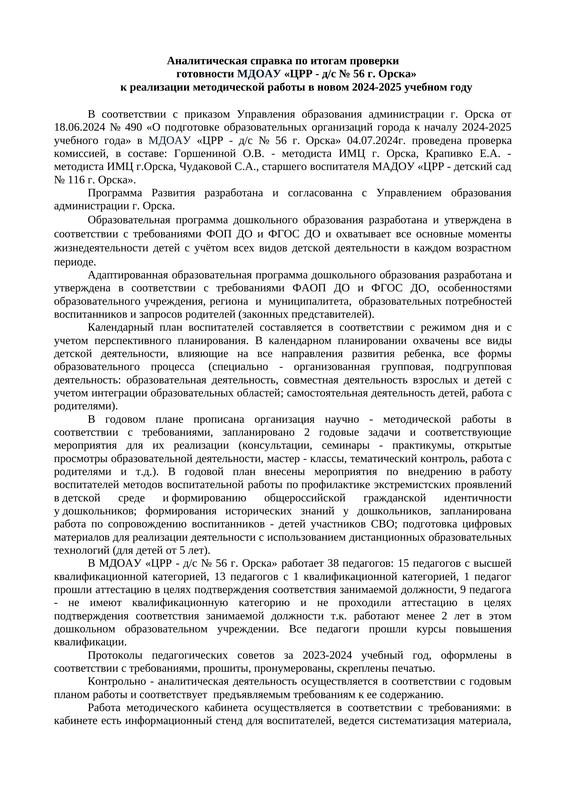 Аналитическая справка по итогам проверки
готовности МДОАУ «ЦРР - д/с № 56 г. Орска»
к реализации методической работы в новом 2024-2025 учебном году

В соответствии с приказом Управления образования администрации г. Орска от 18.06.2024 № 490 «О подготовке образовательных организаций города к началу 2024-2025 учебного года» в МДОАУ «ЦРР - д/с № 56 г. Орска» 04.07.2024г. проведена проверка комиссией, в составе: Горшениной О.В. - методиста ИМЦ г. Орска, Крапивко Е.А. - методиста ИМЦ г.Орска, Чудаковой С.А., старшего воспитателя МАДОУ «ЦРР - детский сад № 116 г. Орска».

Программа Развития разработана и согласованна с Управлением образования администрации г. Орска.

Образовательная программа дошкольного образования разработана и утверждена в соответствии с требованиями ФОП ДО и ФГОС ДО и охватывает все основные моменты жизнедеятельности детей с учётом всех видов детской деятельности в каждом возрастном периоде.

Адаптированная образовательная программа дошкольного образования разработана и утверждена в соответствии с требованиями ФАОП ДО и ФГОС ДО, особенностями образовательного учреждения, региона и муниципалитета, образовательных потребностей воспитанников и запросов родителей (законных представителей).

Календарный план воспитателей составляется в соответствии с режимом дня и с учетом перспективного планирования. В календарном планировании охвачены все виды детской деятельности, влияющие на все направления развития ребенка, все формы образовательного процесса (специально - организованная групповая, подгрупповая деятельность: образовательная деятельность, совместная деятельность взрослых и детей с учетом интеграции образовательных областей; самостоятельная деятельность детей, работа с родителями).

В годовом плане прописана организация научно - методической работы в соответствии с требованиями, запланировано 2 годовые задачи и соответствующие мероприятия для их реализации (консультации, семинары - практикумы, открытые просмотры образовательной деятельности, мастер - классы, тематический контроль, работа с родителями и т.д.). В годовой план внесены мероприятия по внедрению в работу воспитателей методов воспитательной работы по профилактике экстремистских проявлений в детской среде и формированию общероссийской гражданской идентичности у дошкольников; формирования исторических знаний у дошкольников, запланирована работа по сопровождению воспитанников - детей участников СВО; подготовка цифровых материалов для реализации деятельности с использованием дистанционных образовательных технологий (для детей от 5 лет).

В МДОАУ «ЦРР - д/с № 56 г. Орска» работает 38 педагогов: 15 педагогов с высшей квалификационной категорией, 13 педагогов с 1 квалификационной категорией, 1 педагог прошли аттестацию в целях подтверждения соответствия занимаемой должности, 9 педагога - не имеют квалификационную категорию и не проходили аттестацию в целях подтверждения соответствия занимаемой должности т.к. работают менее 2 лет в этом дошкольном образовательном учреждении. Все педагоги прошли курсы повышения квалификации.

Протоколы педагогических советов за 2023-2024 учебный год, оформлены в соответствии с требованиями, прошиты, пронумерованы, скреплены печатью.

Контрольно - аналитическая деятельность осуществляется в соответствии с годовым планом работы и соответствует предъявляемым требованиям к ее содержанию.

Работа методического кабинета осуществляется в соответствии с требованиями: в кабинете есть информационный стенд для воспитателей, ведется систематизация материала,